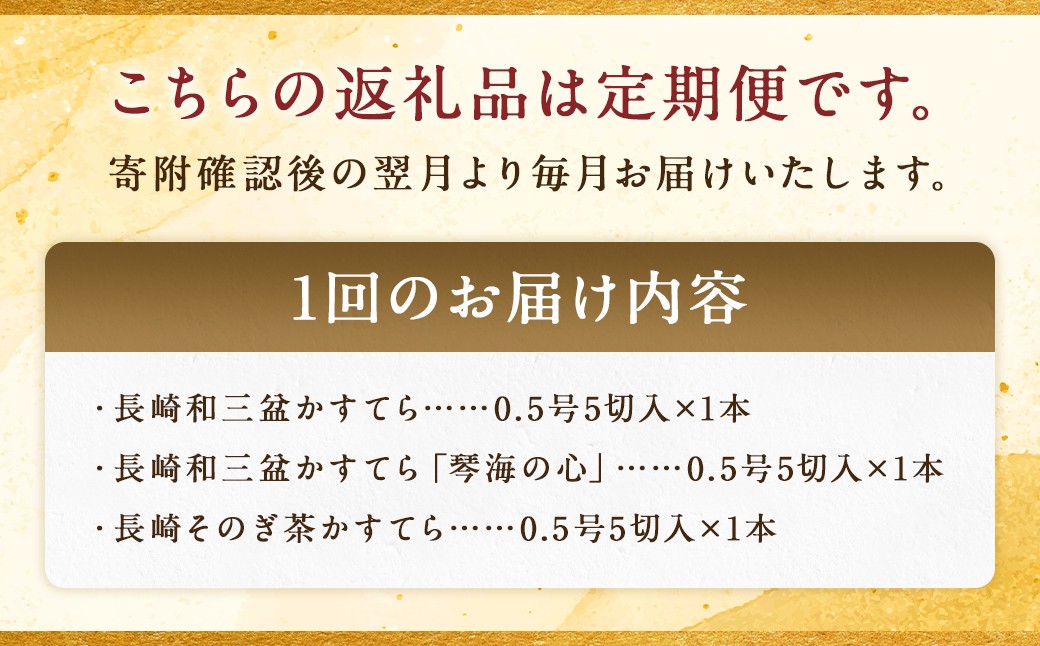 こちらの返礼品は定期便です。
寄附確認後の翌月より毎月お届けいたします。

1回のお届け内容

・長崎和三盆かすてら……0.5号5切入×1本
・長崎和三盆かすてら「琴海の心」……0.5号5切入×1本
・長崎そのぎ茶かすてら……0.5号5切入×1本